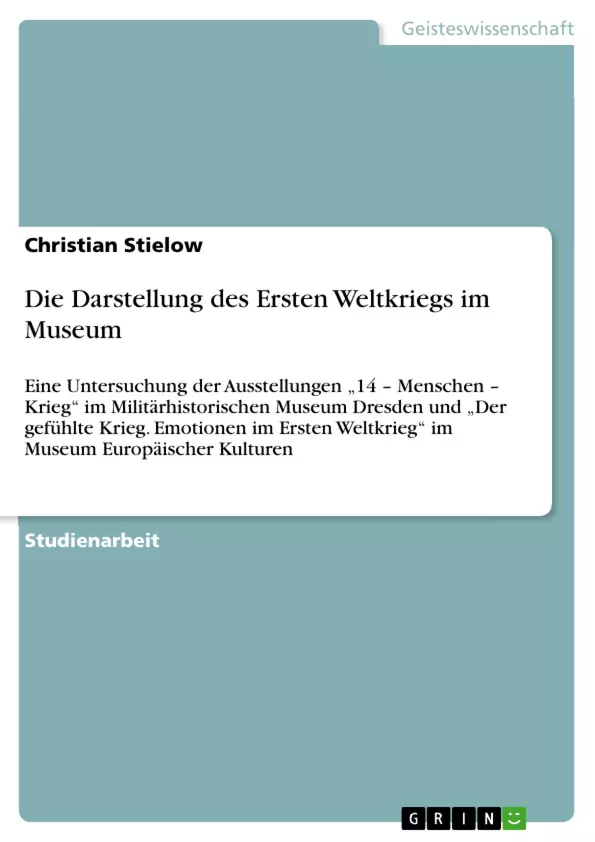 Geisteswissenschaft

Christian Stielow

Die Darstellung des Ersten Weltkriegs im Museum

Eine Untersuchung der Ausstellungen „14 – Menschen – Krieg“ im Militärhistorischen Museum Dresden und „Der gefühlte Krieg. Emotionen im Ersten Weltkrieg“ im Museum Europäischer Kulturen

Studienarbeit

GRIN